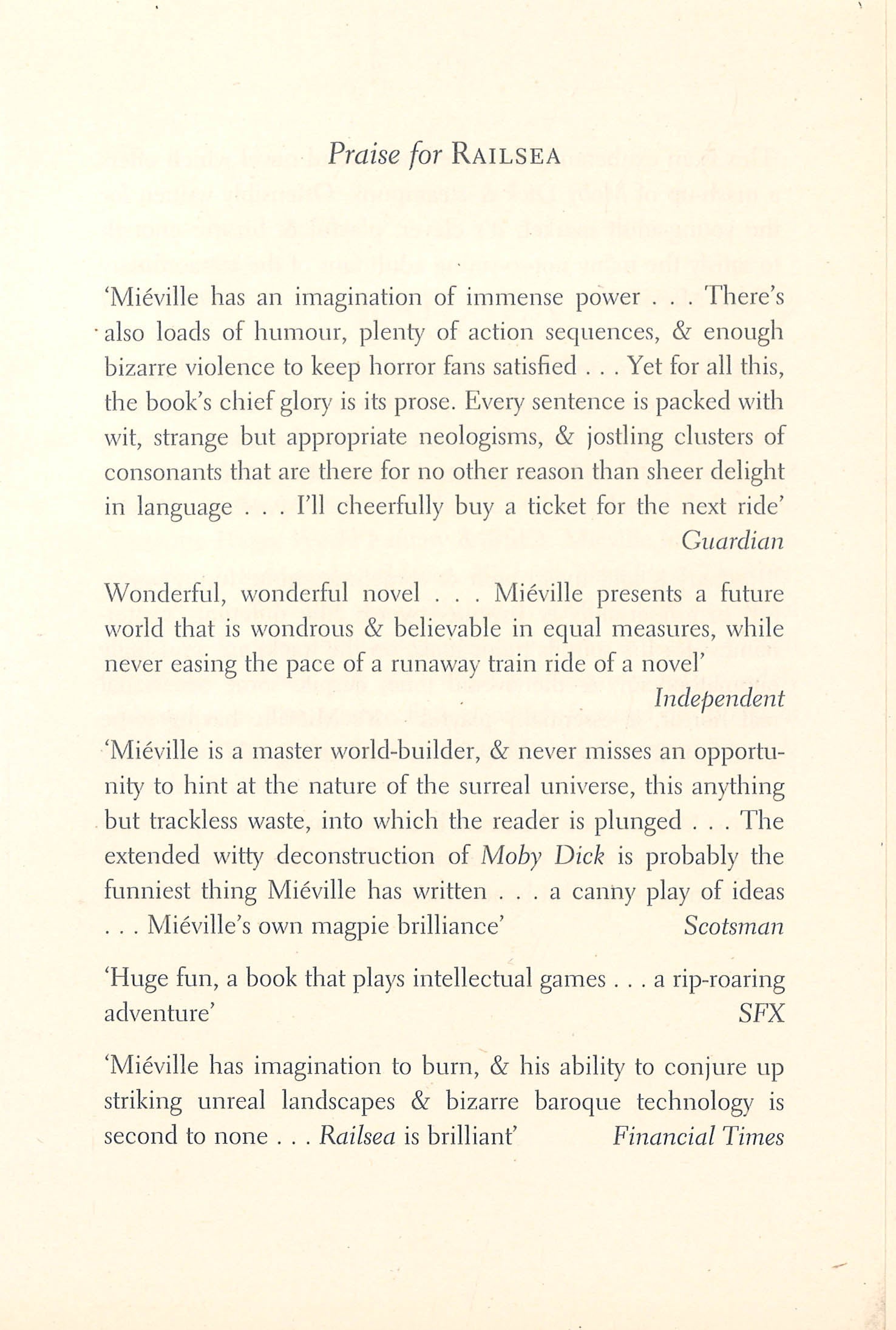 Praise for RAILSEA

'Miéville has an imagination of immense power . . . There's also loads of humour, plenty of action sequences, & enough bizarre violence to keep horror fans satisfied . . . Yet for all this, the book's chief glory is its prose. Every sentence is packed with wit, strange but appropriate neologisms, & jostling clusters of consonants that are there for no other reason than sheer delight in language . . . I'll cheerfully buy a ticket for the next ride'
Guardian

Wonderful, wonderful novel . . . Miéville presents a future world that is wondrous & believable in equal measures, while never easing the pace of a runaway train ride of a novel'
Independent

'Miéville is a master world-builder, & never misses an opportunity to hint at the nature of the surreal universe, this anything but trackless waste, into which the reader is plunged . . . The extended witty deconstruction of Moby Dick is probably the funniest thing Miéville has written . . . a canny play of ideas . . . Miéville's own magpie brilliance'
Scotsman

'Huge fun, a book that plays intellectual games . . . a rip-roaring adventure'
SFX

'Miéville has imagination to burn, & his ability to conjure up striking unreal landscapes & bizarre baroque technology is second to none . . . Railsea is brilliant'
Financial Times